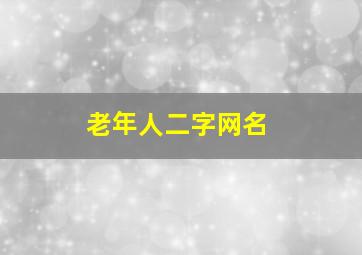 老年人二字网名